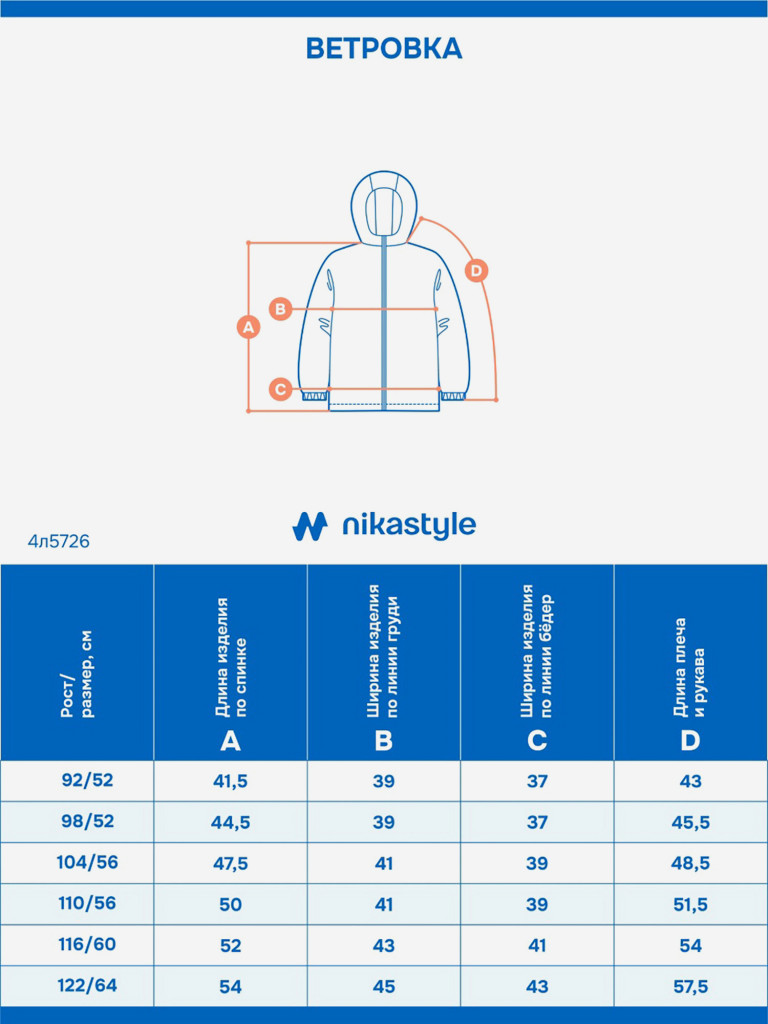 ВЕТРОВКА

A B C D

nikastyle

4л5726

| Рост/ размер, см | Длина изделия по спинке A | Ширина изделия по линии груди B | Ширина изделия по линии бёдер C | Длина плеча и рукава D |
|---|---|---|---|---|
| 92/52 | 41,5 | 39 | 37 | 43 |
| 98/52 | 44,5 | 39 | 37 | 45,5 |
| 104/56 | 47,5 | 41 | 39 | 48,5 |
| 110/56 | 50 | 41 | 39 | 51,5 |
| 116/60 | 52 | 43 | 41 | 54 |
| 122/64 | 54 | 45 | 43 | 57,5 |